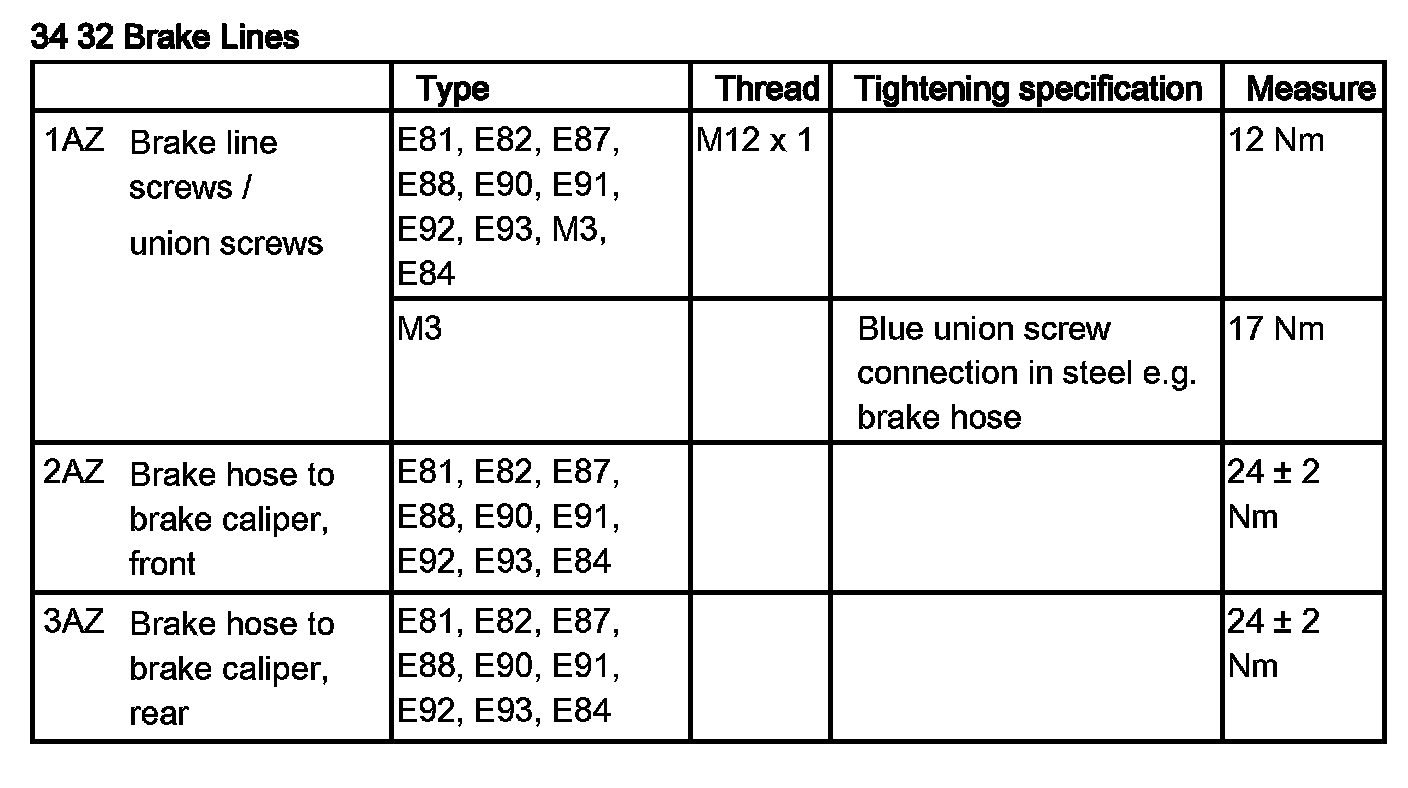 34 32 Brake Lines

|  | Type | Thread | Tightening specification | Measure |
|---|---|---|---|---|
| 1AZ Brake line screws / union screws | E81, E82, E87, E88, E90, E91, E92, E93, M3, E84 | M12 x 1 |  | 12 Nm |
|  | M3 |  | Blue union screw connection in steel e.g. brake hose | 17 Nm |
| 2AZ Brake hose to brake caliper, front | E81, E82, E87, E88, E90, E91, E92, E93, E84 |  |  | 24 ± 2 Nm |
| 3AZ Brake hose to brake caliper, rear | E81, E82, E87, E88, E90, E91, E92, E93, E84 |  |  | 24 ± 2 Nm |